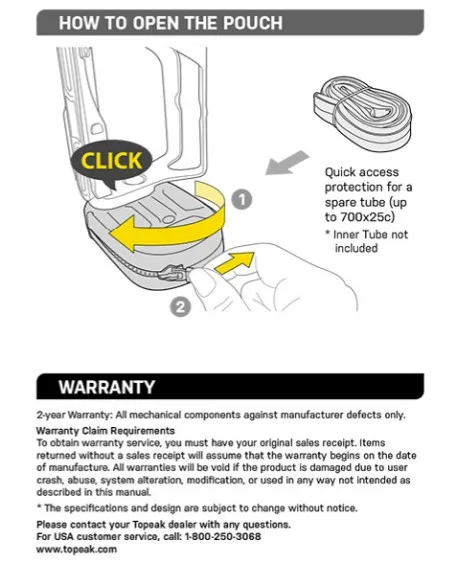 HOW TO OPEN THE POUCH

CLICK

1

2

Quick access protection for a spare tube (up to 700x25c)

* Inner Tube not included

WARRANTY

2-year Warranty: All mechanical components against manufacturer defects only.

Warranty Claim Requirements
To obtain warranty service, you must have your original sales receipt. Items returned without a sales receipt will assume that the warranty begins on the date of manufacture. All warranties will be void if the product is damaged due to user crash, abuse, system alteration, modification, or used in any way not intended as described in this manual.

* The specifications and design are subject to change without notice.

Please contact your Topeak dealer with any questions.
For USA customer service, call: 1-800-250-3068
www.topeak.com